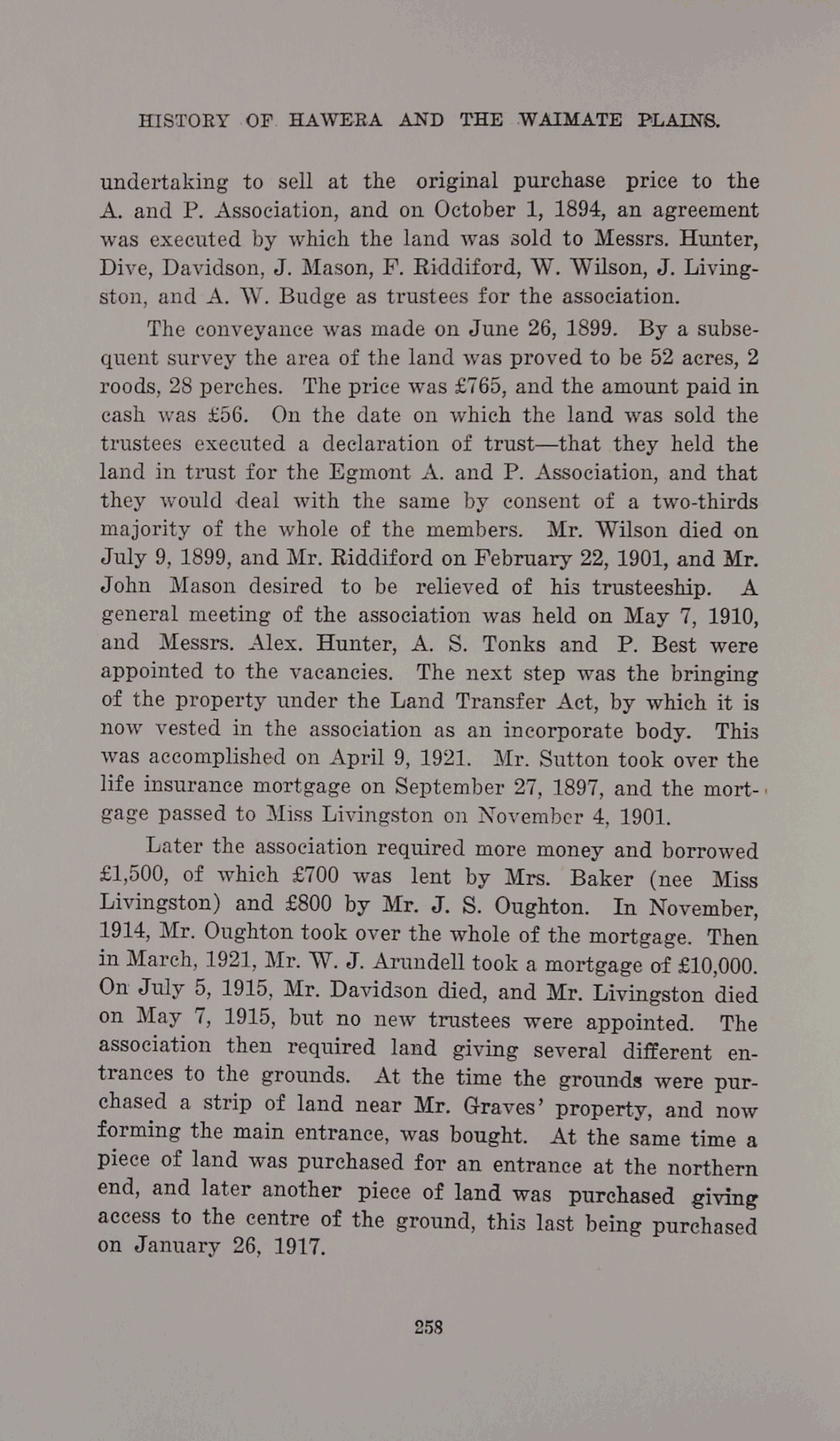 HISTORY OF HAWERA AND THE WAIMATE PLAINS.

undertaking to sell at the original purchase price to the A. and P. Association, and on October 1, 1894, an agreement was executed by which the land was sold to Messrs. Hunter, Dive, Davidson, J. Mason, F. Riddiford, W. Wilson, J. Livingston, and A. W. Budge as trustees for the association.

The conveyance was made on June 26, 1899. By a subsequent survey the area of the land was proved to be 52 acres, 2 roods, 28 perches. The price was £765, and the amount paid in cash was £56. On the date on which the land was sold the trustees executed a declaration of trust—that they held the land in trust for the Egmont A. and P. Association, and that they would deal with the same by consent of a two-thirds majority of the whole of the members. Mr. Wilson died on July 9, 1899, and Mr. Riddiford on February 22, 1901, and Mr. John Mason desired to be relieved of his trusteeship. A general meeting of the association was held on May 7, 1910, and Messrs. Alex. Hunter, A. S. Tonks and P. Best were appointed to the vacancies. The next step was the bringing of the property under the Land Transfer Act, by which it is now vested in the association as an incorporate body. This was accomplished on April 9, 1921. Mr. Sutton took over the life insurance mortgage on September 27, 1897, and the mortgage passed to Miss Livingston on November 4, 1901.

Later the association required more money and borrowed £1,500, of which £700 was lent by Mrs. Baker (nee Miss Livingston) and £800 by Mr. J. S. Oughton. In November, 1914, Mr. Oughton took over the whole of the mortgage. Then in March, 1921, Mr. W. J. Arundell took a mortgage of £10,000. On July 5, 1915, Mr. Davidson died, and Mr. Livingston died on May 7, 1915, but no new trustees were appointed. The association then required land giving several different entrances to the grounds. At the time the grounds were purchased a strip of land near Mr. Graves' property, and now forming the main entrance, was bought. At the same time a piece of land was purchased for an entrance at the northern end, and later another piece of land was purchased giving access to the centre of the ground, this last being purchased on January 26, 1917.

258